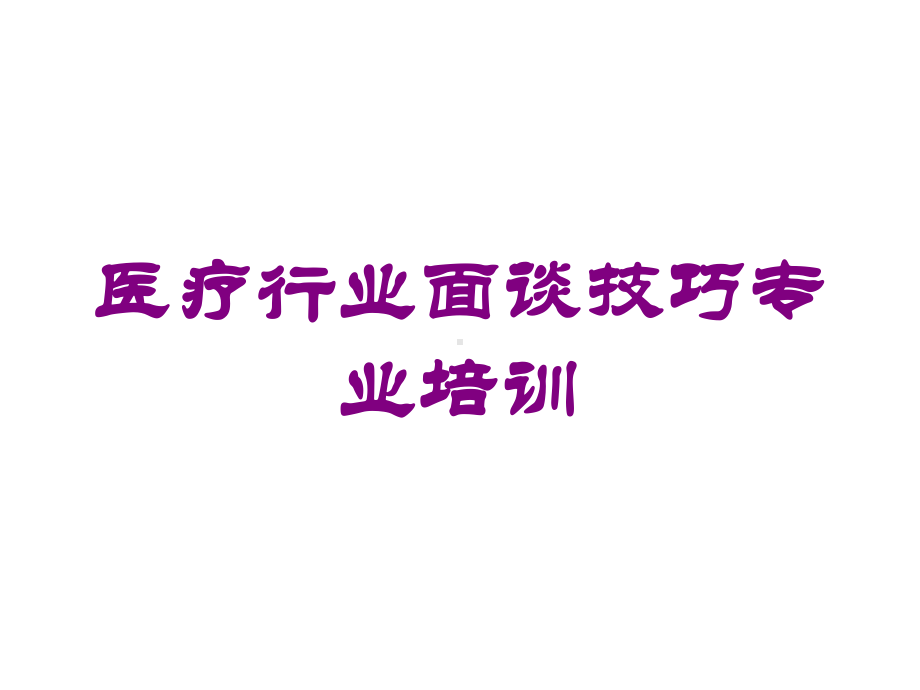 医疗行业面谈技巧专业培训